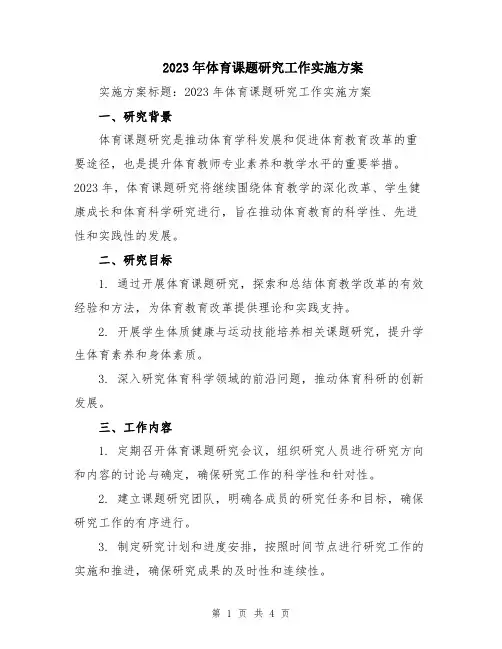 2023年体育课题研究工作实施方案

实施方案标题：2023年体育课题研究工作实施方案

一、研究背景

体育课题研究是推动体育学科发展和促进体育教育改革的重要途径，也是提升体育教师专业素养和教学水平的重要举措。2023年，体育课题研究将继续围绕体育教学的深化改革、学生健康成长和体育科学研究进行，旨在推动体育教育的科学性、先进性和实践性的发展。

二、研究目标

1. 通过开展体育课题研究，探索和总结体育教学改革的有效经验和方法，为体育教育改革提供理论和实践支持。

2. 开展学生体质健康与运动技能培养相关课题研究，提升学生体育素养和身体素质。

3. 深入研究体育科学领域的前沿问题，推动体育科研的创新发展。

三、工作内容

1. 定期召开体育课题研究会议，组织研究人员进行研究方向和内容的讨论与确定，确保研究工作的科学性和针对性。

2. 建立课题研究团队，明确各成员的研究任务和目标，确保研究工作的有序进行。

3. 制定研究计划和进度安排，按照时间节点进行研究工作的实施和推进，确保研究成果的及时性和连续性。

第 1 页 共 4 页